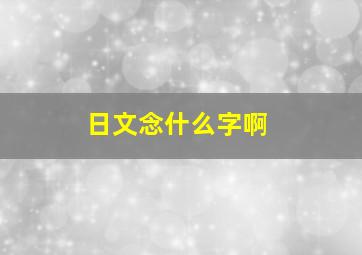 日文念什么字啊